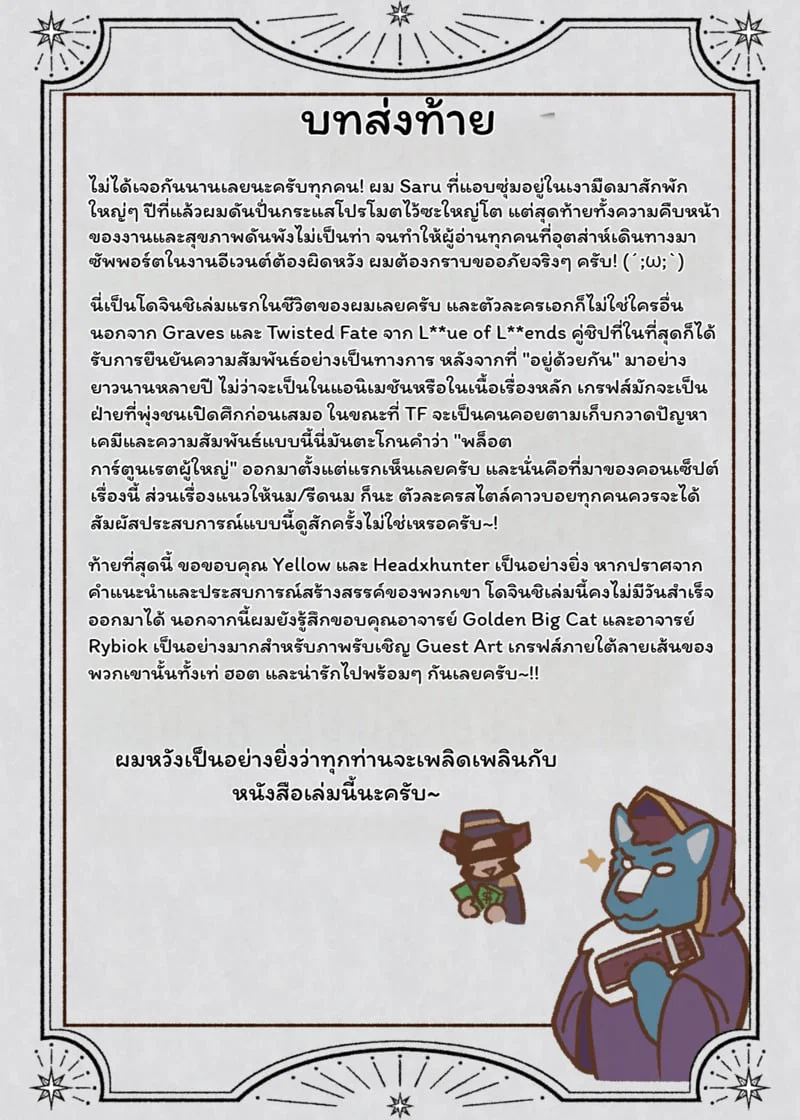 บทส่งท้าย

ไม่ได้เจอกันนานเลยนะครับทุกคน! ผม Saru ที่แอบซุ่มอยู่ในเงามืดมาสักพักใหญ่ๆ ปีที่แล้วผมดันปั่นกระแสโปรโมตไว้ซะใหญ่โต แต่สุดท้ายทั้งความคืบหน้าของงานและสุขภาพดันพังไม่เป็นท่า จนทำให้ผู้อ่านทุกคนที่อุตส่าห์เดินทางมาซัพพอร์ตในงานอีเวนต์ต้องผิดหวัง ผมต้องกราบขออภัยจริงๆ ครับ! (´;ω;`)

นี่เป็นโดจินชิเล่มแรกในชีวิตของผมเลยครับ และตัวละครเอกก็ไม่ใช่ใครอื่นนอกจาก Graves และ Twisted Fate จาก L**ue of L**ends คู่ชิปที่ในที่สุดก็ได้รับการยืนยันความสัมพันธ์อย่างเป็นทางการ หลังจากที่ "อยู่ด้วยกัน" มาอย่างยาวนานหลายปี ไม่ว่าจะเป็นในแอนิเมชันหรือในเนื้อเรื่องหลัก เกรฟส์มักจะเป็นฝ่ายที่พุ่งชนเปิดศึกก่อนเสมอ ในขณะที่ TF จะเป็นคนคอยตามเก็บกวาดปัญหา เคมีและความสัมพันธ์แบบนี้นี่มันตะโกนคำว่า "พล็อตการ์ตูนเรตผู้ใหญ่" ออกมาตั้งแต่แรกเห็นเลยครับ และนั่นคือที่มาของคอนเซ็ปต์เรื่องนี้ ส่วนเรื่องแนวให้นม/รีดนม ก็นะ ตัวละครสไตล์คาวบอยทุกคนควรจะได้สัมผัสประสบการณ์แบบนี้ดูสักครั้งไม่ใช่เหรอครับ~!

ท้ายที่สุดนี้ ขอขอบคุณ Yellow และ Headxhunter เป็นอย่างยิ่ง หากปราศจากคำแนะนำและประสบการณ์สร้างสรรค์ของพวกเขา โดจินชิเล่มนี้คงไม่มีวันสำเร็จออกมาได้ นอกจากนี้ผมยังรู้สึกขอบคุณอาจารย์ Golden Big Cat และอาจารย์ Rybiok เป็นอย่างมากสำหรับภาพรับเชิญ Guest Art เกรฟส์ภายใต้ลายเส้นของพวกเขานั้นทั้งเท่ ฮอต และน่ารักไปพร้อมๆ กันเลยครับ~!!

ผมหวังเป็นอย่างยิ่งว่าทุกท่านจะเพลิดเพลินกับหนังสือเล่มนี้นะครับ~